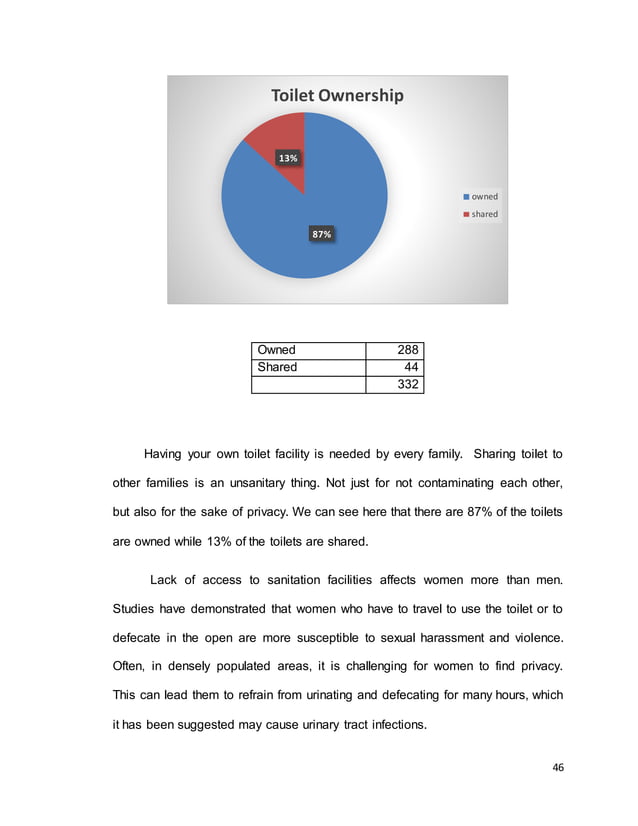 Toilet Ownership

13%

87%

owned
shared

| Owned | 288 |
|---|---|
| Shared | 44 |
|  | 332 |

Having your own toilet facility is needed by every family. Sharing toilet to other families is an unsanitary thing. Not just for not contaminating each other, but also for the sake of privacy. We can see here that there are 87% of the toilets are owned while 13% of the toilets are shared.

Lack of access to sanitation facilities affects women more than men. Studies have demonstrated that women who have to travel to use the toilet or to defecate in the open are more susceptible to sexual harassment and violence. Often, in densely populated areas, it is challenging for women to find privacy. This can lead them to refrain from urinating and defecating for many hours, which it has been suggested may cause urinary tract infections.

46